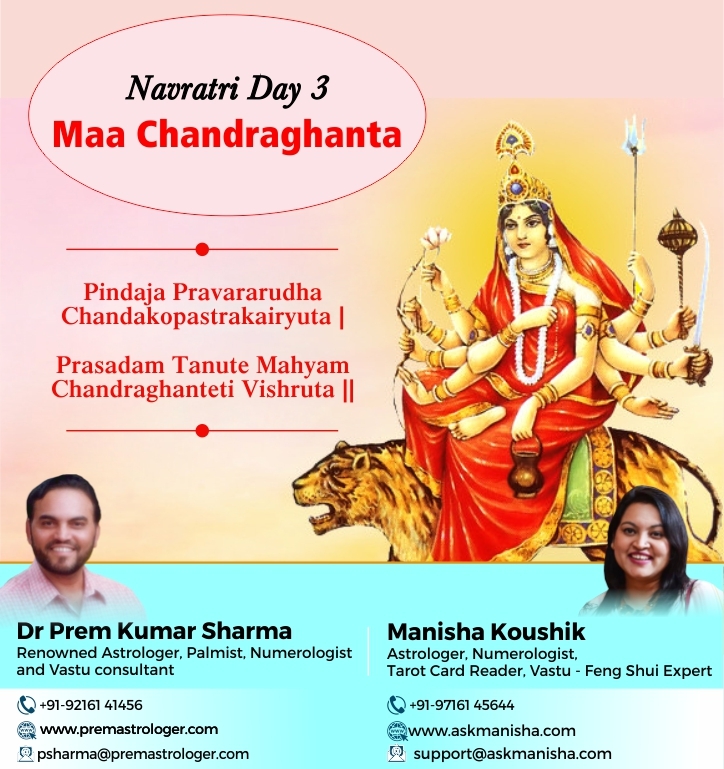 Navratri Day 3
Maa Chandraghanta

Pindaja Pravararudha
Chandakopastrakairyuta |

Prasadam Tanute Mahyam
Chandraghanteti Vishruta ||

Dr Prem Kumar Sharma
Renowned Astrologer, Palmist, Numerologist and Vastu consultant

+91-92161 41456
www.premastrologer.com
psharma@premastrologer.com

Manisha Koushik
Astrologer, Numerologist, Tarot Card Reader, Vastu - Feng Shui Expert

+91-97161 45644
www.askmanisha.com
support@askmanisha.com